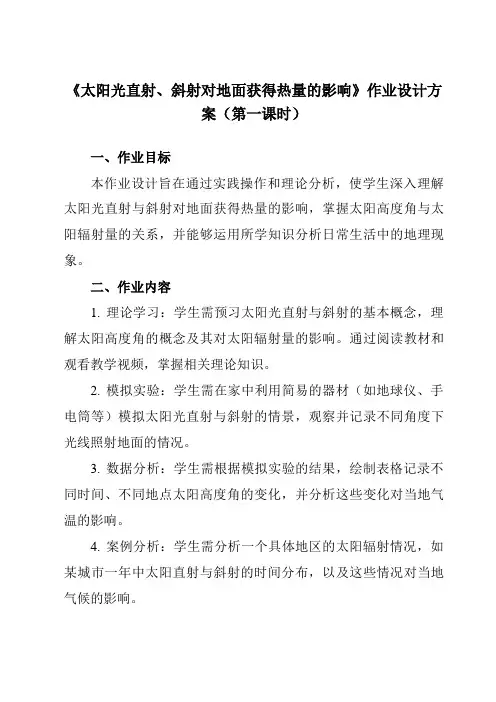 《太阳光直射、斜射对地面获得热量的影响》作业设计方案（第一课时）

一、作业目标

本作业设计旨在通过实践操作和理论分析，使学生深入理解太阳光直射与斜射对地面获得热量的影响，掌握太阳高度角与太阳辐射量的关系，并能够运用所学知识分析日常生活中的地理现象。

二、作业内容

1. 理论学习：学生需预习太阳光直射与斜射的基本概念，理解太阳高度角的概念及其对太阳辐射量的影响。通过阅读教材和观看教学视频，掌握相关理论知识。

2. 模拟实验：学生需在家中利用简易的器材（如地球仪、手电筒等）模拟太阳光直射与斜射的情景，观察并记录不同角度下光线照射地面的情况。

3. 数据分析：学生需根据模拟实验的结果，绘制表格记录不同时间、不同地点太阳高度角的变化，并分析这些变化对当地气温的影响。

4. 案例分析：学生需分析一个具体地区的太阳辐射情况，如某城市一年中太阳直射与斜射的时间分布，以及这些情况对当地气候的影响。